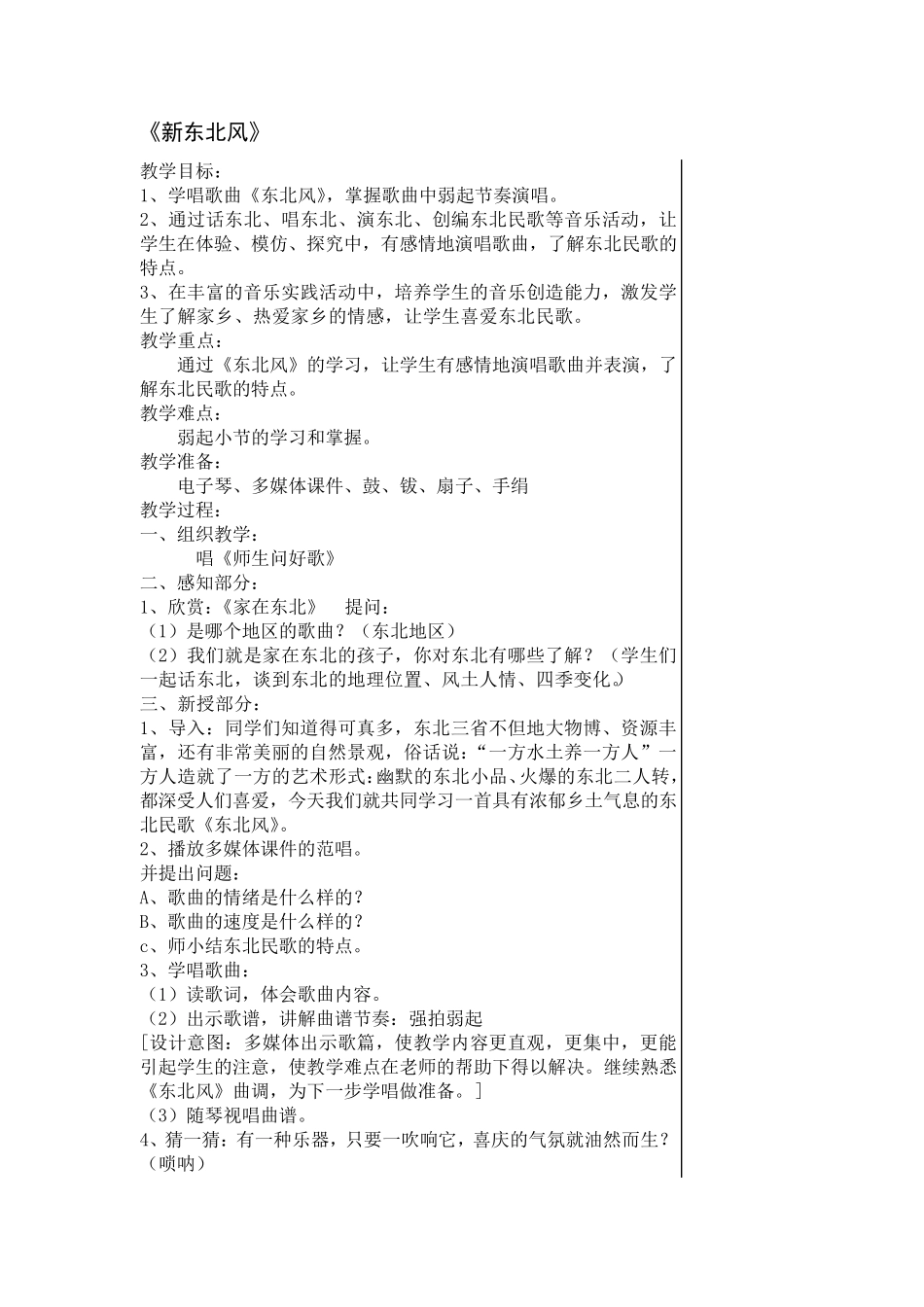 《新东北风》

教学目标：
1、学唱歌曲《东北风》，掌握歌曲中弱起节奏演唱。
2、通过话东北、唱东北、演东北、创编东北民歌等音乐活动，让学生在体验、模仿、探究中，有感情地演唱歌曲，了解东北民歌的特点。
3、在丰富的音乐实践活动中，培养学生的音乐创造能力，激发学生了解家乡、热爱家乡的情感，让学生喜爱东北民歌。
教学重点：
通过《东北风》的学习，让学生有感情地演唱歌曲并表演，了解东北民歌的特点。
教学难点：
弱起小节的学习和掌握。
教学准备：
电子琴、多媒体课件、鼓、钹、扇子、手绢
教学过程：
一、组织教学：
唱《师生问好歌》
二、感知部分：
1、欣赏：《家在东北》 提问：
（1）是哪个地区的歌曲？（东北地区）
（2）我们就是家在东北的孩子，你对东北有哪些了解？（学生们一起话东北，谈到东北的地理位置、风土人情、四季变化。）
三、新授部分：
1、导入：同学们知道得可真多，东北三省不但地大物博、资源丰富，还有非常美丽的自然景观，俗话说：“一方水土养一方人”一方人造就了一方的艺术形式：幽默的东北小品、火爆的东北二人转，都深受人们喜爱，今天我们就共同学习一首具有浓郁乡土气息的东北民歌《东北风》。
2、播放多媒体课件的范唱。
并提出问题：
A、歌曲的情绪是什么样的？
B、歌曲的速度是什么样的？
c、师小结东北民歌的特点。
3、学唱歌曲：
（1）读歌词，体会歌曲内容。
（2）出示歌谱，讲解曲谱节奏：强拍弱起
[设计意图：多媒体出示歌篇，使教学内容更直观，更集中，更能引起学生的注意，使教学难点在老师的帮助下得以解决。继续熟悉《东北风》曲调，为下一步学唱做准备。]
（3）随琴视唱曲谱。
4、猜一猜：有一种乐器，只要一吹响它，喜庆的气氛就油然而生？（唢呐）